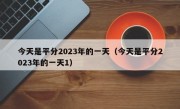 今天是平分2023年的一天（今天是平分2023年的一天1）